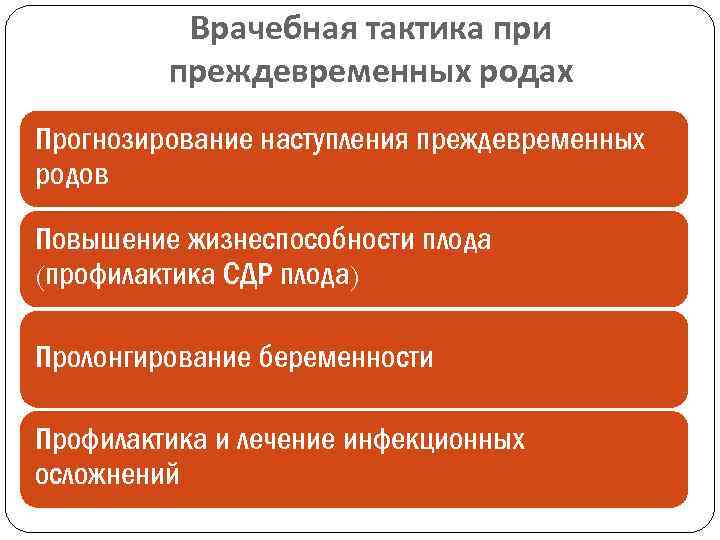 Врачебная тактика при преждевременных родах

Прогнозирование наступления преждевременных родов

Повышение жизнеспособности плода (профилактика СДР плода)

Пролонгирование беременности

Профилактика и лечение инфекционных осложнений